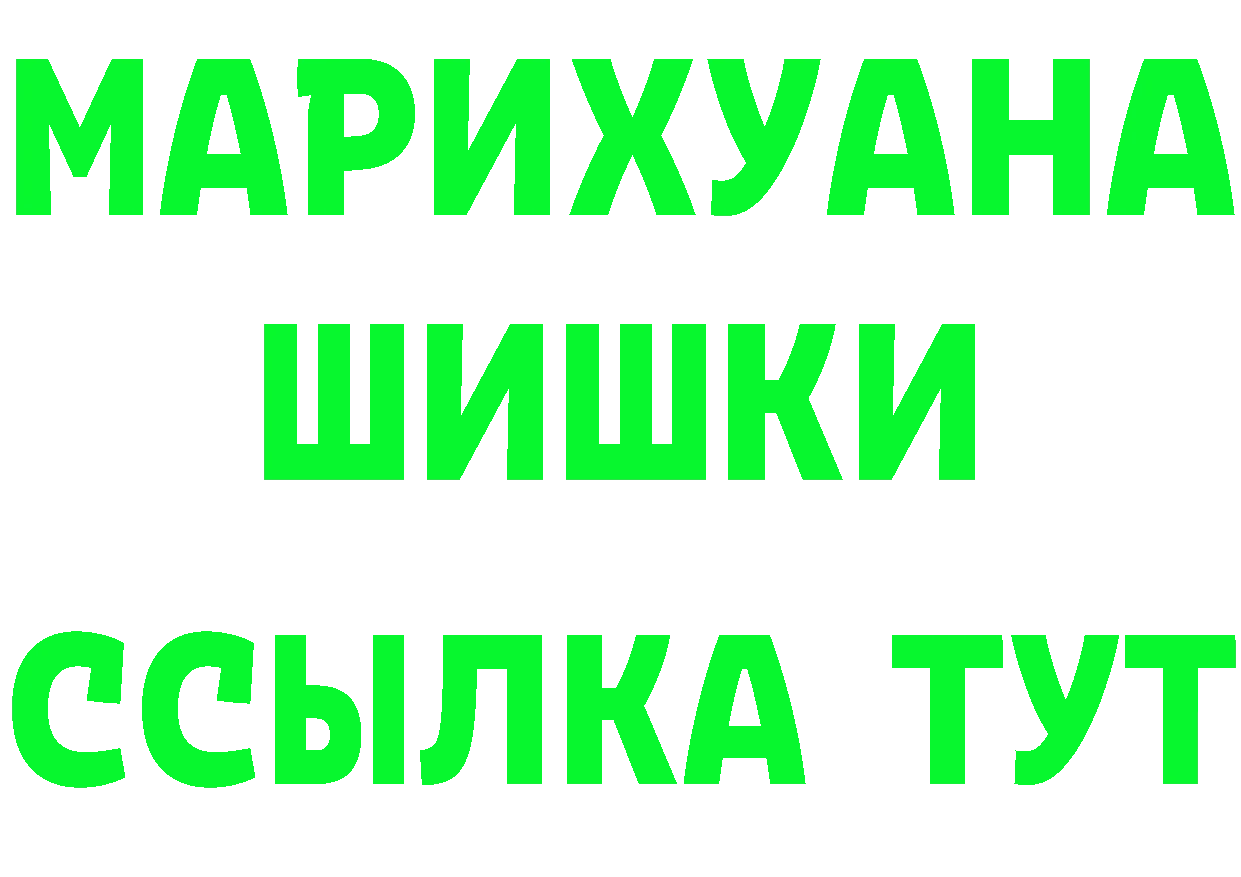 МАРИХУАНА
ШИШКИ
ССЫЛКА ТУТ